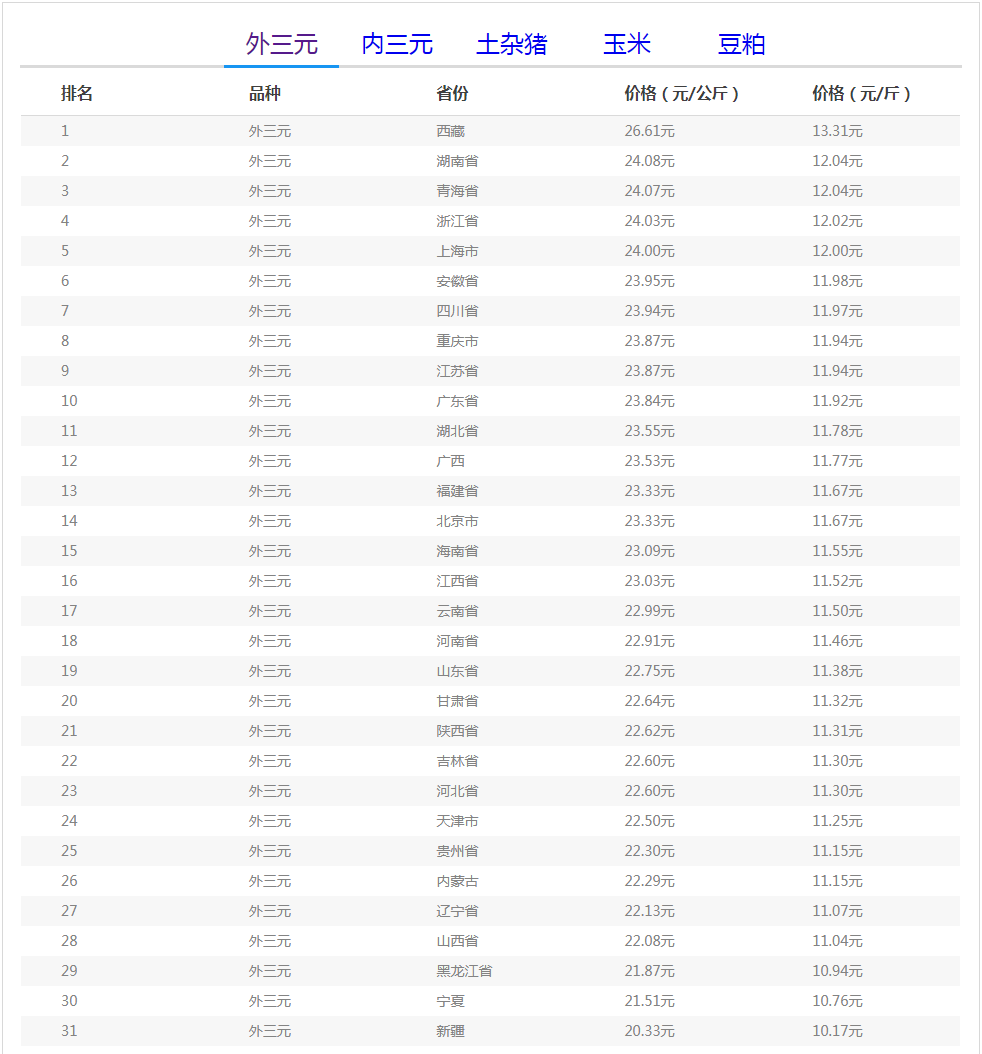 外三元　内三元　土杂猪　玉米　豆粕

| 排名 | 品种 | 省份 | 价格（元/公斤） | 价格（元/斤） |
|---|---|---|---|---|
| 1 | 外三元 | 西藏 | 26.61元 | 13.31元 |
| 2 | 外三元 | 湖南省 | 24.08元 | 12.04元 |
| 3 | 外三元 | 青海省 | 24.07元 | 12.04元 |
| 4 | 外三元 | 浙江省 | 24.03元 | 12.02元 |
| 5 | 外三元 | 上海市 | 24.00元 | 12.00元 |
| 6 | 外三元 | 安徽省 | 23.95元 | 11.98元 |
| 7 | 外三元 | 四川省 | 23.94元 | 11.97元 |
| 8 | 外三元 | 重庆市 | 23.87元 | 11.94元 |
| 9 | 外三元 | 江苏省 | 23.87元 | 11.94元 |
| 10 | 外三元 | 广东省 | 23.84元 | 11.92元 |
| 11 | 外三元 | 湖北省 | 23.55元 | 11.78元 |
| 12 | 外三元 | 广西 | 23.53元 | 11.77元 |
| 13 | 外三元 | 福建省 | 23.33元 | 11.67元 |
| 14 | 外三元 | 北京市 | 23.33元 | 11.67元 |
| 15 | 外三元 | 海南省 | 23.09元 | 11.55元 |
| 16 | 外三元 | 江西省 | 23.03元 | 11.52元 |
| 17 | 外三元 | 云南省 | 22.99元 | 11.50元 |
| 18 | 外三元 | 河南省 | 22.91元 | 11.46元 |
| 19 | 外三元 | 山东省 | 22.75元 | 11.38元 |
| 20 | 外三元 | 甘肃省 | 22.64元 | 11.32元 |
| 21 | 外三元 | 陕西省 | 22.62元 | 11.31元 |
| 22 | 外三元 | 吉林省 | 22.60元 | 11.30元 |
| 23 | 外三元 | 河北省 | 22.60元 | 11.30元 |
| 24 | 外三元 | 天津市 | 22.50元 | 11.25元 |
| 25 | 外三元 | 贵州省 | 22.30元 | 11.15元 |
| 26 | 外三元 | 内蒙古 | 22.29元 | 11.15元 |
| 27 | 外三元 | 辽宁省 | 22.13元 | 11.07元 |
| 28 | 外三元 | 山西省 | 22.08元 | 11.04元 |
| 29 | 外三元 | 黑龙江省 | 21.87元 | 10.94元 |
| 30 | 外三元 | 宁夏 | 21.51元 | 10.76元 |
| 31 | 外三元 | 新疆 | 20.33元 | 10.17元 |